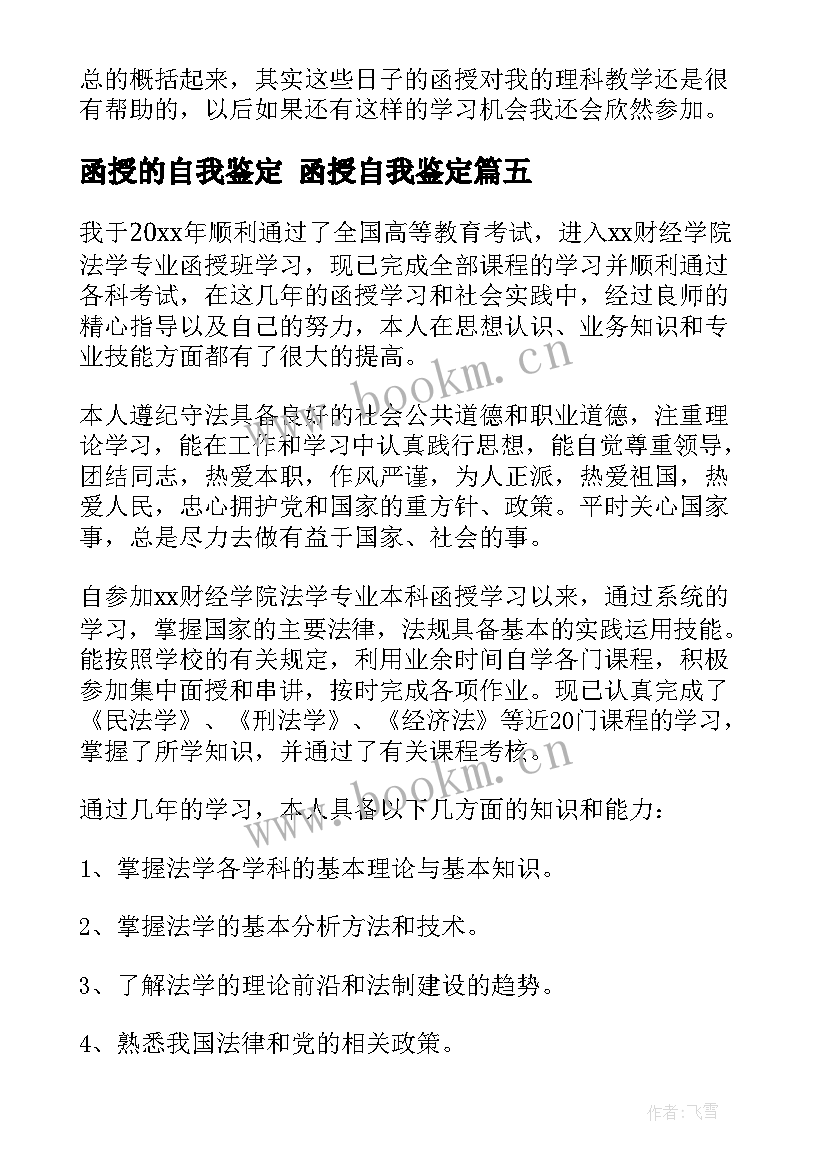 总的概括起来，其实这些日子的函授对我的理科教学还是很有帮助的，以后如果还有这样的学习机会我还会欣然参加。

函授的自我鉴定 函授自我鉴定篇五

我于20xx年顺利通过了全国高等教育考试，进入xx财经学院法学专业函授班学习，现已完成全部课程的学习并顺利通过各科考试，在这几年的函授学习和社会实践中，经过良师的精心指导以及自己的努力，本人在思想认识、业务知识和专业技能方面都有了很大的提高。

www.bookm.cn

本人遵纪守法具备良好的社会公共道德和职业道德，注重理论学习，能在工作和学习中认真践行思想，能自觉尊重领导，团结同志，热爱本职，作风严谨，为人正派，热爱祖国，热爱人民，忠心拥护党和国家的重方针、政策。平时关心国家事，总是尽力去做有益于国家、社会的事。

自参加xx财经学院法学专业本科函授学习以来，通过系统的学习，掌握国家的主要法律，法规具备基本的实践运用技能。能按照学校的有关规定，利用业余时间自学各门课程，积极参加集中面授和串讲，按时完成各项作业。现已认真完成了《民法学》、《刑法学》、《经济法》等近20门课程的学习，掌握了所学知识，并通过了有关课程考核。

www.bookm.cn

通过几年的学习，本人具备以下几方面的知识和能力：

1、掌握法学各学科的基本理论与基本知识。

2、掌握法学的基本分析方法和技术。

3、了解法学的理论前沿和法制建设的趋势。

4、熟悉我国法律和党的相关政策。

作者：飞雪